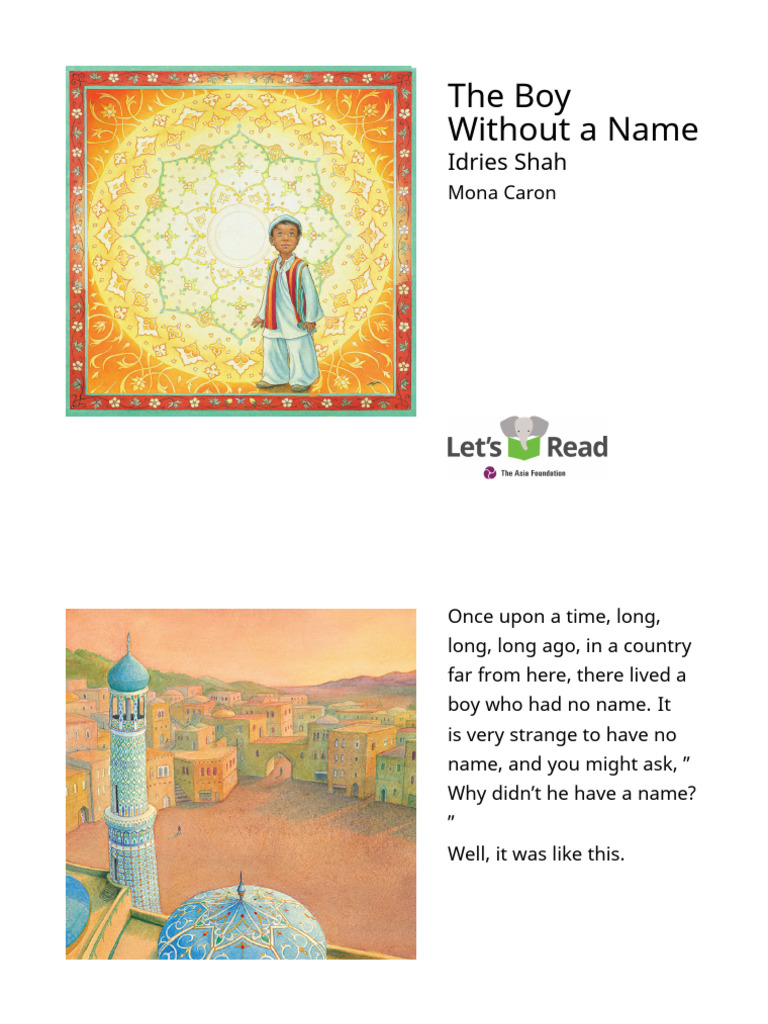 The Boy Without a Name
Idries Shah
Mona Caron

Let's Read
The Asia Foundation

Once upon a time, long, long, long ago, in a country far from here, there lived a boy who had no name. It is very strange to have no name, and you might ask, ” Why didn’t he have a name? ”

Well, it was like this.